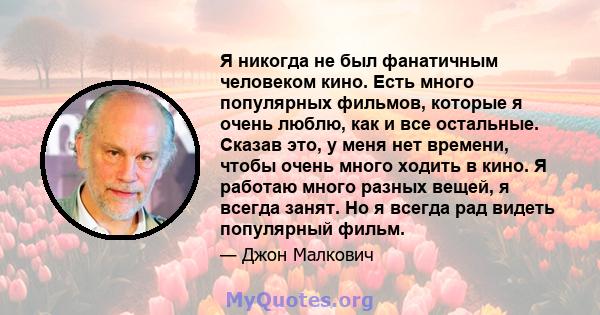 Я никогда не был фанатичным человеком кино. Есть много популярных фильмов, которые я очень люблю, как и все остальные. Сказав это, у меня нет времени, чтобы очень много ходить в кино. Я работаю много разных вещей, я всегда занят. Но я всегда рад видеть популярный фильм.

— Джон Малкович

MyQuotes.org